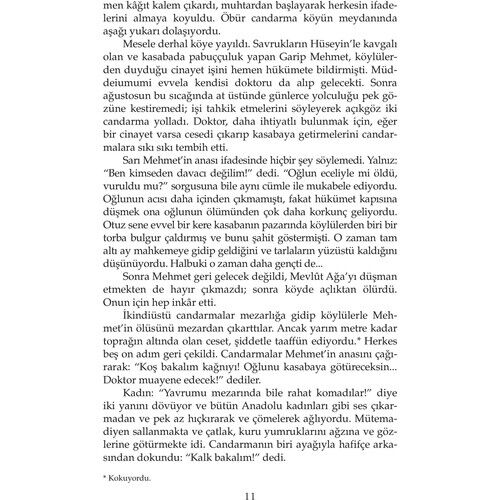 men kâğıt kalem çıkardı, muhtardan başlayarak herkesin ifadelerini almaya koyuldu. Öbür candarma köyün meydanında aşağı yukarı dolaşıyordu.

Mesele derhal köye yayıldı. Savrukların Hüseyin'le kavgalı olan ve kasabada pabuççuluk yapan Garip Mehmet, köylülerden duyduğu cinayet işini hemen hükümete bildirmişti. Müddeiumumi evvela kendisi doktoru da alıp gelecekti. Sonra ağustosun bu sıcağında at üstünde günlerce yolculuğu pek gözüne kestiremedi; işi tahkik etmelerini söyleyerek açıkgöz iki candarma yolladı. Doktor, daha ihtiyatlı bulunmak için, eğer bir cinayet varsa cesedi çıkarıp kasabaya getirmelerini candarmalara sıkı sıkı tembih etti.

Sarı Mehmet'in anası ifadesinde hiçbir şey söylemedi. Yalnız: "Ben kimseden davacı değilim!" dedi. "Oğlun eceliyle mi öldü, vuruldu mu?" sorgusuna bile aynı cümle ile mukabele ediyordu. Oğlunun acısı daha içinden çıkmamıştı, fakat hükümet kapısına düşmek ona oğlunun ölümünden çok daha korkunç geliyordu. Otuz sene evvel bir kere kasabanın pazarında köylülerden biri bir torba bulgur çaldırmış ve bunu şahit göstermişti. O zaman tam altı ay mahkemeye gidip geldiğini ve tarlaların yüzüstü kaldığını düşünüyordu. Halbuki o zaman daha gençti de...

Sonra Mehmet geri gelecek değildi, Mevlût Ağa'yı düşman etmekten de hayır çıkmazdı; sonra köyde açlıktan ölürdü. Onun için hep inkâr etti.

İkindiüstü candarmalar mezarlığa gidip köylülerle Mehmet'in ölüsünü mezardan çıkarttılar. Ancak yarım metre kadar toprağın altında olan ceset, şiddetle taaffün ediyordu.* Herkes beş on adım geri çekildi. Candarmalar Mehmet'in anasını çağırarak: "Koş bakalım kağnıyı! Oğlunu kasabaya götüreceksin... Doktor muayene edecek!" dediler.

Kadın: "Yavrumu mezarında bile rahat komadılar!" diye iki yanını dövüyor ve bütün Anadolu kadınları gibi ses çıkarmadan ve pek az hıçkırarak ve çömelerek ağlıyordu. Mütemadiyen sallanmakta ve çatlak, kuru yumruklarını ağzına ve gözlerine götürmekte idi. Candarmanın biri ayağıyla hafifçe arkasından dokundu: "Kalk bakalım!" dedi.

* Kokuyordu.

11